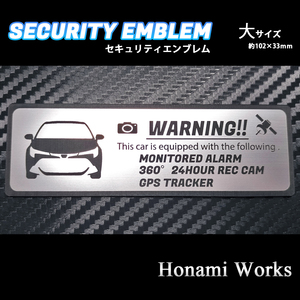 SECURITY EMBLEM
セキュリティエンブレム

大サイズ
約102×33mm

WARNING!!
This car is equipped with the following .
MONITORED ALARM
360° 24HOUR REC CAM
GPS TRACKER

Honami Works